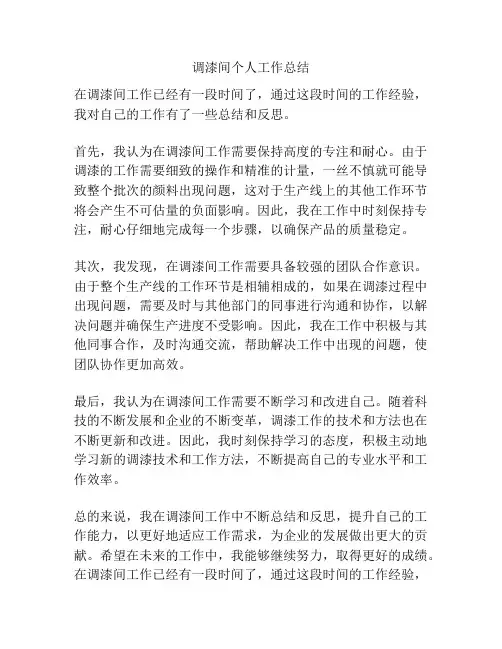 调漆间个人工作总结

在调漆间工作已经有一段时间了，通过这段时间的工作经验，我对自己的工作有了一些总结和反思。

首先，我认为在调漆间工作需要保持高度的专注和耐心。由于调漆的工作需要细致的操作和精准的计量，一丝不慎就可能导致整个批次的颜料出现问题，这对于生产线上的其他工作环节将会产生不可估量的负面影响。因此，我在工作中时刻保持专注，耐心仔细地完成每一个步骤，以确保产品的质量稳定。

其次，我发现，在调漆间工作需要具备较强的团队合作意识。由于整个生产线的工作环节是相辅相成的，如果在调漆过程中出现问题，需要及时与其他部门的同事进行沟通和协作，以解决问题并确保生产进度不受影响。因此，我在工作中积极与其他同事合作，及时沟通交流，帮助解决工作中出现的问题，使团队协作更加高效。

最后，我认为在调漆间工作需要不断学习和改进自己。随着科技的不断发展和企业的不断变革，调漆工作的技术和方法也在不断更新和改进。因此，我时刻保持学习的态度，积极主动地学习新的调漆技术和工作方法，不断提高自己的专业水平和工作效率。

总的来说，我在调漆间工作中不断总结和反思，提升自己的工作能力，以更好地适应工作需求，为企业的发展做出更大的贡献。希望在未来的工作中，我能够继续努力，取得更好的成绩。在调漆间工作已经有一段时间了，通过这段时间的工作经验，